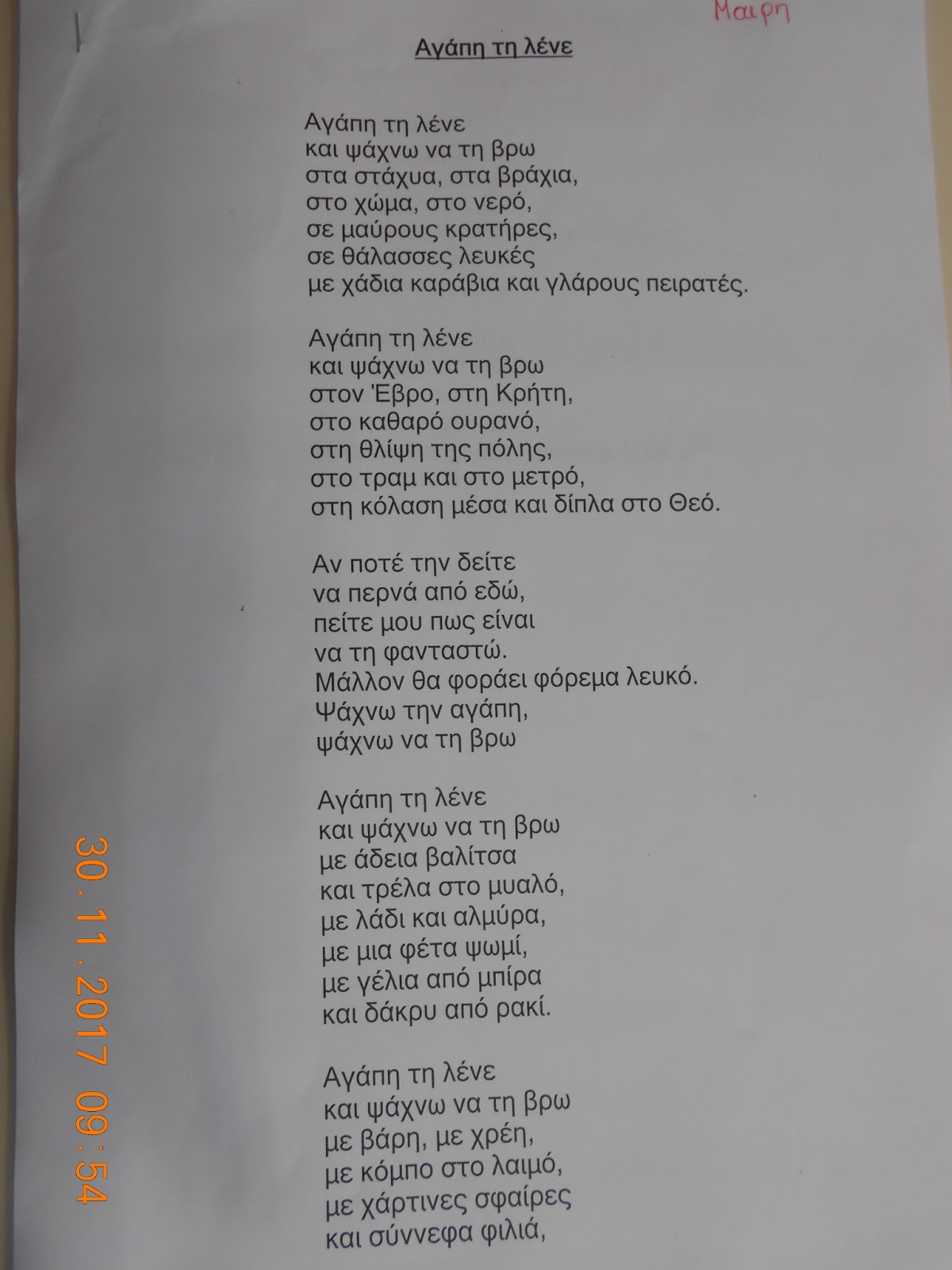 Μαιρη

Αγάπη τη λένε

Αγάπη τη λένε
και ψάχνω να τη βρω
στα στάχυα, στα βράχια,
στο χώμα, στο νερό,
σε μαύρους κρατήρες,
σε θάλασσες λευκές
με χάδια καράβια και γλάρους πειρατές.

Αγάπη τη λένε
και ψάχνω να τη βρω
στον Έβρο, στη Κρήτη,
στο καθαρό ουρανό,
στη θλίψη της πόλης,
στο τραμ και στο μετρό,
στη κόλαση μέσα και δίπλα στο Θεό.

Αν ποτέ την δείτε
να περνά από εδώ,
πείτε μου πως είναι
να τη φανταστώ.
Μάλλον θα φοράει φόρεμα λευκό.
Ψάχνω την αγάπη,
ψάχνω να τη βρω

Αγάπη τη λένε
και ψάχνω να τη βρω
με άδεια βαλίτσα
και τρέλα στο μυαλό,
με λάδι και αλμύρα,
με μια φέτα ψωμί,
με γέλια από μπίρα
και δάκρυ από ρακί.

Αγάπη τη λένε
και ψάχνω να τη βρω
με βάρη, με χρέη,
με κόμπο στο λαιμό,
με χάρτινες σφαίρες
και σύννεφα φιλιά,

30.11.2017 09:54